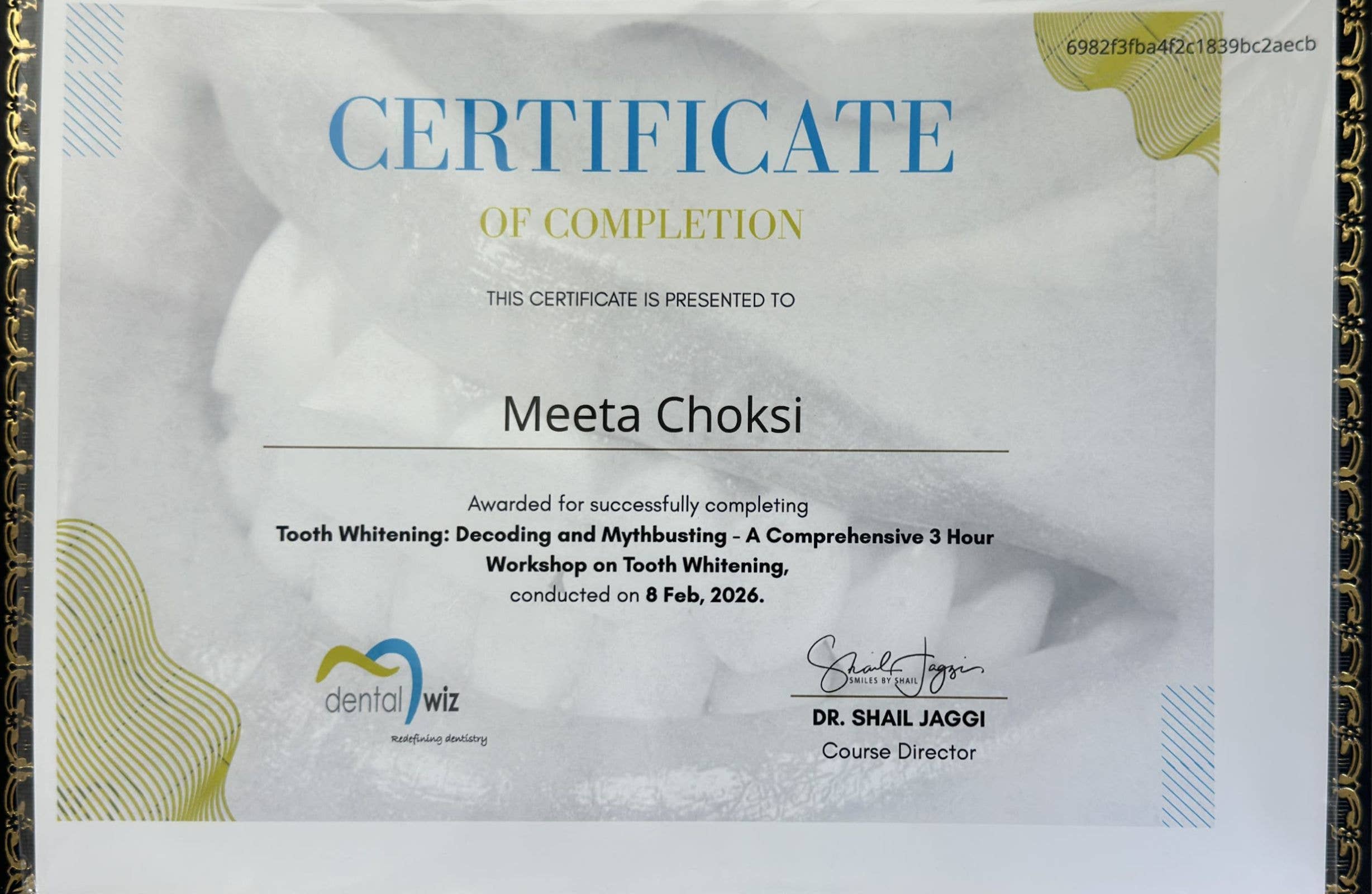 6982f3fba4f2c1839bc2aecb

CERTIFICATE

OF COMPLETION

THIS CERTIFICATE IS PRESENTED TO

Meeta Choksi

Awarded for successfully completing
Tooth Whitening: Decoding and Mythbusting - A Comprehensive 3 Hour Workshop on Tooth Whitening,
conducted on 8 Feb, 2026.

dental wiz
Redefining dentistry

Shail Jaggi
SMILES BY SHAIL

DR. SHAIL JAGGI
Course Director